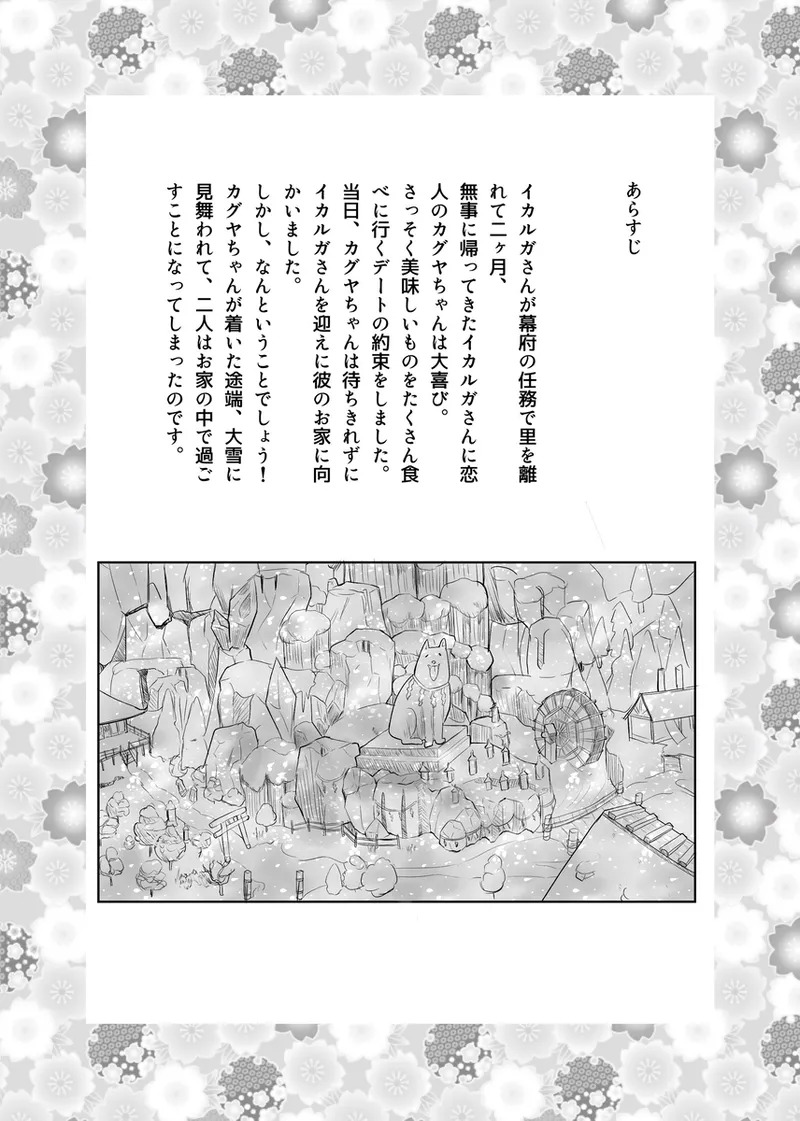 あらすじ

イカルガさんが幕府の任務で里を離れて二ヶ月、
無事に帰ってきたイカルガさんに恋人のカグヤちゃんは大喜び。
さっそく美味しいものをたくさん食べに行くデートの約束をしました。
当日、カグヤちゃんは待ちきれずにイカルガさんを迎えに彼のお家に向かいました。
しかし、なんということでしょう！
カグヤちゃんが着いた途端、大雪に見舞われて、二人はお家の中で過ごすことになってしまったのです。